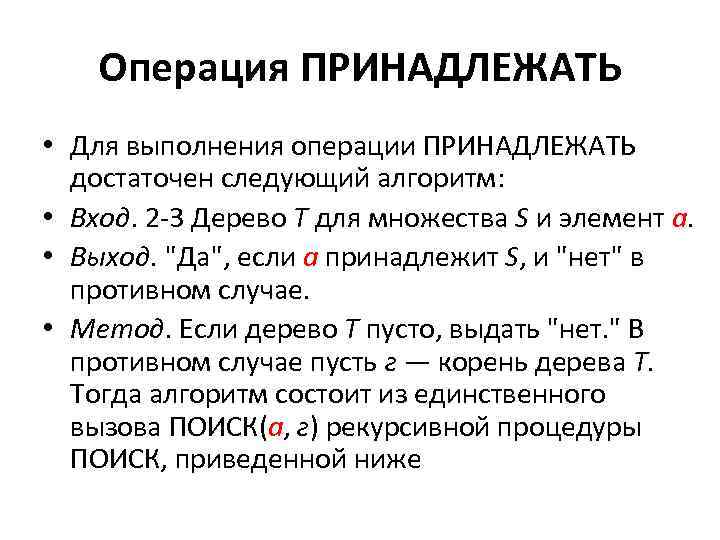 Операция ПРИНАДЛЕЖАТЬ

• Для выполнения операции ПРИНАДЛЕЖАТЬ достаточен следующий алгоритм:
• Вход. 2-3 Дерево T для множества S и элемент a.
• Выход. "Да", если a принадлежит S, и "нет" в противном случае.
• Метод. Если дерево T пусто, выдать "нет." В противном случае пусть г — корень дерева T. Тогда алгоритм состоит из единственного вызова ПОИСК(a, г) рекурсивной процедуры ПОИСК, приведенной ниже